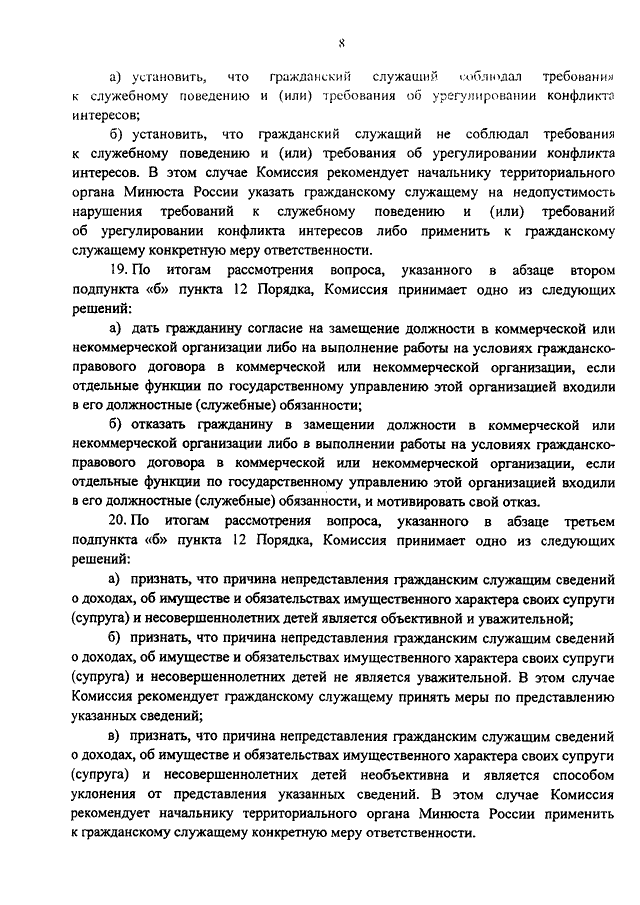 8

а) установить, что гражданский служащий соблюдал требования к служебному поведению и (или) требования об урегулировании конфликта интересов;

б) установить, что гражданский служащий не соблюдал требования к служебному поведению и (или) требования об урегулировании конфликта интересов. В этом случае Комиссия рекомендует начальнику территориального органа Минюста России указать гражданскому служащему на недопустимость нарушения требований к служебному поведению и (или) требований об урегулировании конфликта интересов либо применить к гражданскому служащему конкретную меру ответственности.

19. По итогам рассмотрения вопроса, указанного в абзаце втором подпункта «б» пункта 12 Порядка, Комиссия принимает одно из следующих решений:

а) дать гражданину согласие на замещение должности в коммерческой или некоммерческой организации либо на выполнение работы на условиях гражданско-правового договора в коммерческой или некоммерческой организации, если отдельные функции по государственному управлению этой организацией входили в его должностные (служебные) обязанности;

б) отказать гражданину в замещении должности в коммерческой или некоммерческой организации либо в выполнении работы на условиях гражданско-правового договора в коммерческой или некоммерческой организации, если отдельные функции по государственному управлению этой организацией входили в его должностные (служебные) обязанности, и мотивировать свой отказ.

20. По итогам рассмотрения вопроса, указанного в абзаце третьем подпункта «б» пункта 12 Порядка, Комиссия принимает одно из следующих решений:

а) признать, что причина непредставления гражданским служащим сведений о доходах, об имуществе и обязательствах имущественного характера своих супруги (супруга) и несовершеннолетних детей является объективной и уважительной;

б) признать, что причина непредставления гражданским служащим сведений о доходах, об имуществе и обязательствах имущественного характера своих супруги (супруга) и несовершеннолетних детей не является уважительной. В этом случае Комиссия рекомендует гражданскому служащему принять меры по представлению указанных сведений;

в) признать, что причина непредставления гражданским служащим сведений о доходах, об имуществе и обязательствах имущественного характера своих супруги (супруга) и несовершеннолетних детей необъективна и является способом уклонения от представления указанных сведений. В этом случае Комиссия рекомендует начальнику территориального органа Минюста России применить к гражданскому служащему конкретную меру ответственности.